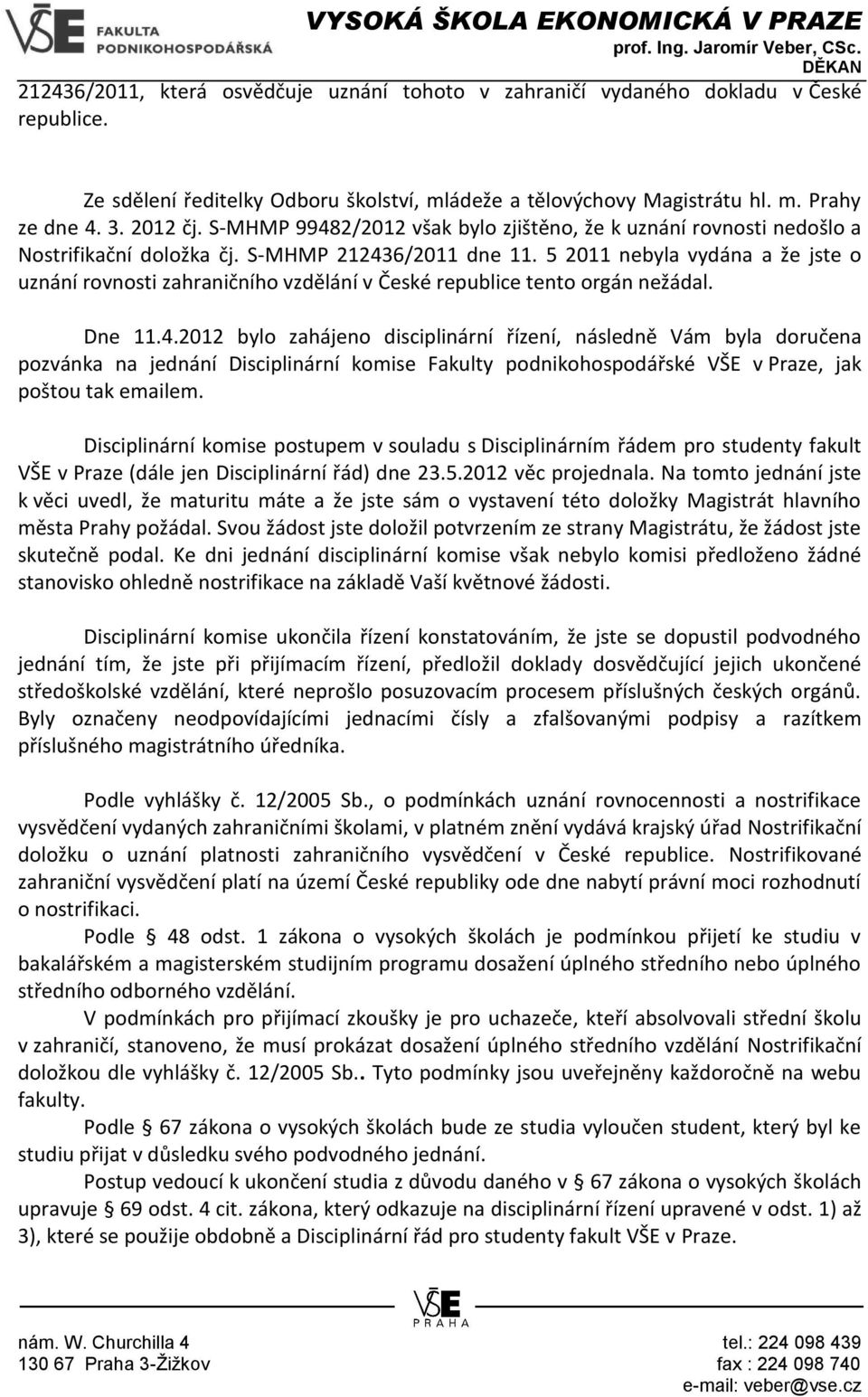 VŠE FAKULTA PODNIKOHOSPODÁŘSKÁ

VYSOKÁ ŠKOLA EKONOMICKÁ V PRAZE
prof. Ing. Jaromír Veber, CSc.
DĚKAN

212436/2011, která osvědčuje uznání tohoto v zahraničí vydaného dokladu v České republice.

Ze sdělení ředitelky Odboru školství, mládeže a tělovýchovy Magistrátu hl. m. Prahy ze dne 4. 3. 2012 čj. S-MHMP 99482/2012 však bylo zjištěno, že k uznání rovnosti nedošlo a Nostrifikační doložka čj. S-MHMP 212436/2011 dne 11. 5 2011 nebyla vydána a že jste o uznání rovnosti zahraničního vzdělání v České republice tento orgán nežádal.

Dne 11.4.2012 bylo zahájeno disciplinární řízení, následně Vám byla doručena pozvánka na jednání Disciplinární komise Fakulty podnikohospodářské VŠE v Praze, jak poštou tak emailem.

Disciplinární komise postupem v souladu s Disciplinárním řádem pro studenty fakult VŠE v Praze (dále jen Disciplinární řád) dne 23.5.2012 věc projednala. Na tomto jednání jste k věci uvedl, že maturitu máte a že jste sám o vystavení této doložky Magistrát hlavního města Prahy požádal. Svou žádost jste doložil potvrzením ze strany Magistrátu, že žádost jste skutečně podal. Ke dni jednání disciplinární komise však nebylo komisi předloženo žádné stanovisko ohledně nostrifikace na základě Vaší květnové žádosti.

Disciplinární komise ukončila řízení konstatováním, že jste se dopustil podvodného jednání tím, že jste při přijímacím řízení, předložil doklady dosvědčující jejich ukončené středoškolské vzdělání, které neprošlo posuzovacím procesem příslušných českých orgánů. Byly označeny neodpovídajícími jednacími čísly a zfalšovanými podpisy a razítkem příslušného magistrátního úředníka.

Podle vyhlášky č. 12/2005 Sb., o podmínkách uznání rovnocennosti a nostrifikace vysvědčení vydaných zahraničními školami, v platném znění vydává krajský úřad Nostrifikační doložku o uznání platnosti zahraničního vysvědčení v České republice. Nostrifikované zahraniční vysvědčení platí na území České republiky ode dne nabytí právní moci rozhodnutí o nostrifikaci.

Podle § 48 odst. 1 zákona o vysokých školách je podmínkou přijetí ke studiu v bakalářském a magisterském studijním programu dosažení úplného středního nebo úplného středního odborného vzdělání.

V podmínkách pro přijímací zkoušky je pro uchazeče, kteří absolvovali střední školu v zahraničí, stanoveno, že musí prokázat dosažení úplného středního vzdělání Nostrifikační doložkou dle vyhlášky č. 12/2005 Sb.. Tyto podmínky jsou uveřejněny každoročně na webu fakulty.

Podle § 67 zákona o vysokých školách bude ze studia vyloučen student, který byl ke studiu přijat v důsledku svého podvodného jednání.

Postup vedoucí k ukončení studia z důvodu daného v § 67 zákona o vysokých školách upravuje § 69 odst. 4 cit. zákona, který odkazuje na disciplinární řízení upravené v odst. 1) až 3), které se použije obdobně a Disciplinární řád pro studenty fakult VŠE v Praze.

VŠE PRAHA

nám. W. Churchilla 4
130 67 Praha 3-Žižkov

tel.: 224 098 439
fax : 224 098 740
e-mail: veber@vse.cz